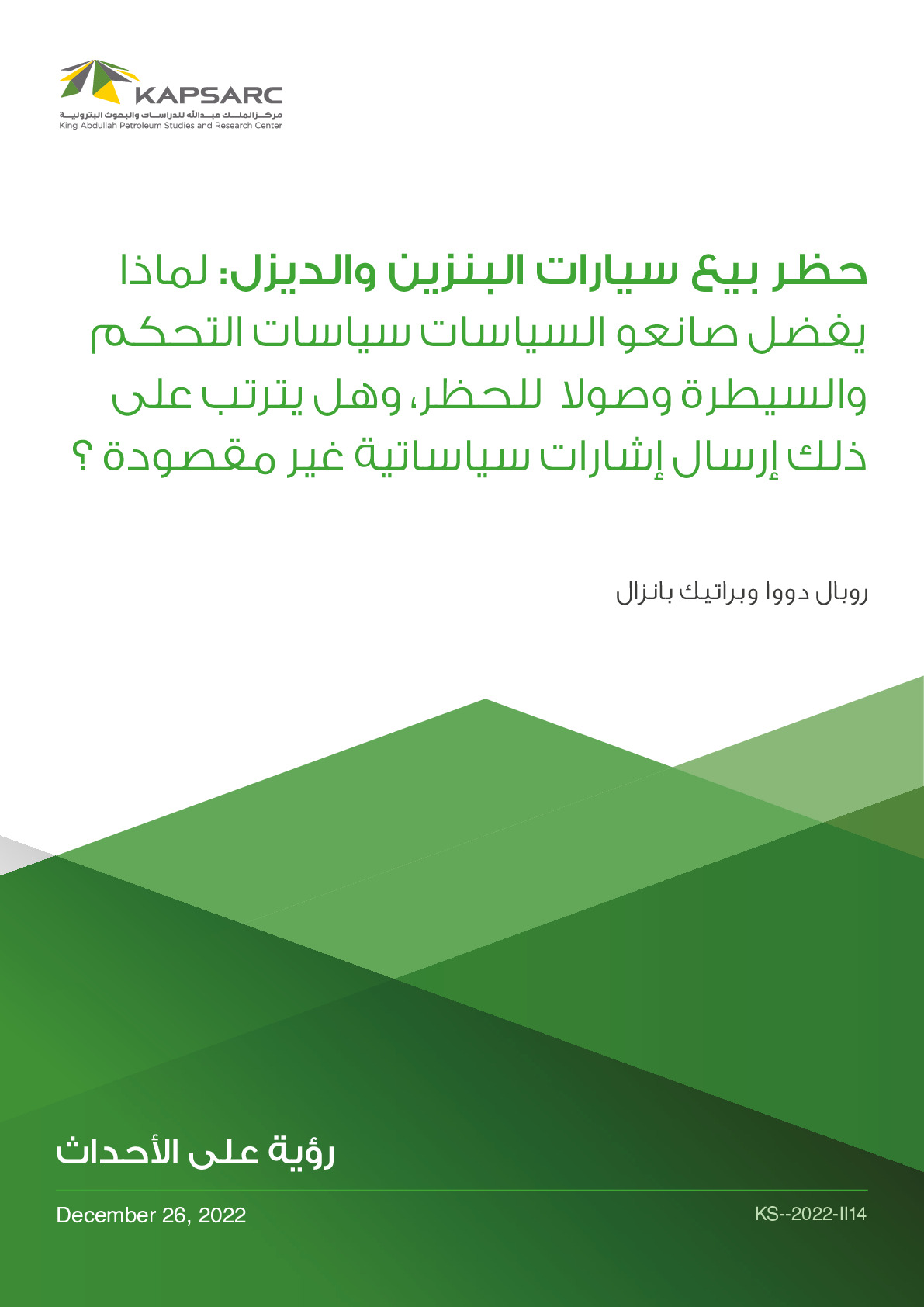 KAPSARC
مركز الملك عبدالله للدراسات والبحوث البترولية
King Abdullah Petroleum Studies and Research Center

حظر بيع سيارات البنزين والديزل: لماذا يفضل صانعو السياسات سياسات التحكم والسيطرة وصولا للحظر، وهل يترتب على ذلك إرسال إشارات سياساتية غير مقصودة ؟

روبال دووا وبراتيك بانزال

رؤية على الأحداث

December 26, 2022

KS--2022-II14